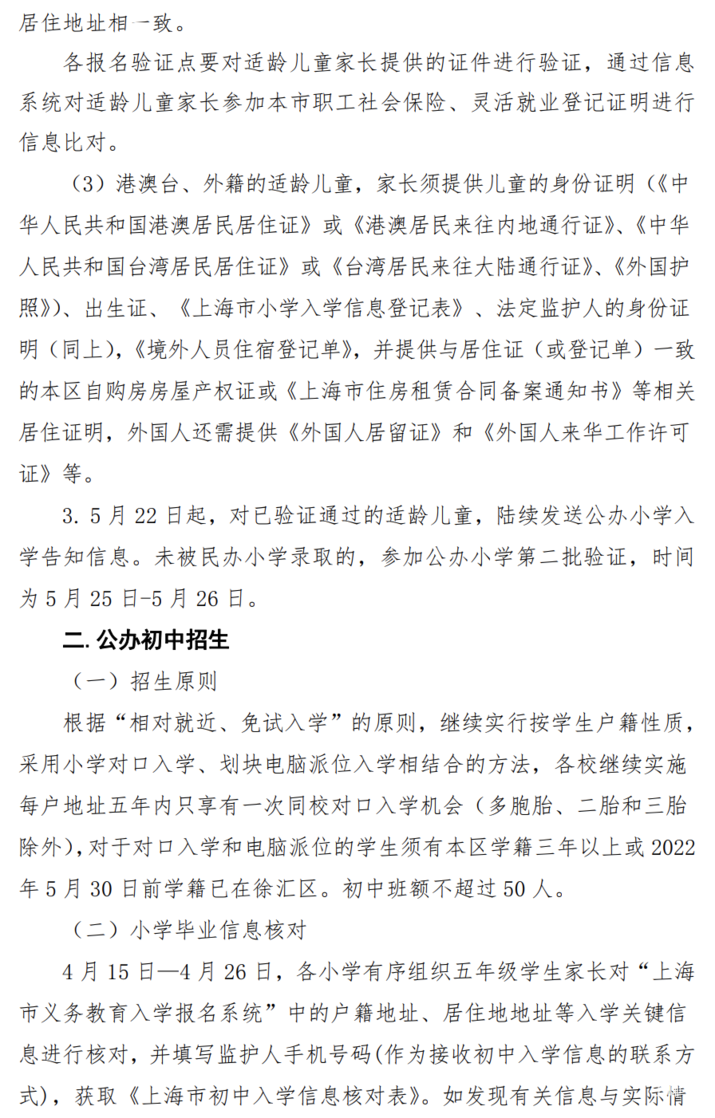 居住地址相一致。

各报名验证点要对适龄儿童家长提供的证件进行验证，通过信息系统对适龄儿童家长参加本市职工社会保险、灵活就业登记证明进行信息比对。

（3）港澳台、外籍的适龄儿童，家长须提供儿童的身份证明（《中华人民共和国港澳居民居住证》或《港澳居民来往内地通行证》、《中华人民共和国台湾居民居住证》或《台湾居民来往大陆通行证》、《外国护照》）、出生证、《上海市小学入学信息登记表》、法定监护人的身份证明（同上），《境外人员住宿登记单》，并提供与居住证（或登记单）一致的本区自购房房屋产权证或《上海市住房租赁合同备案通知书》等相关居住证明，外国人还需提供《外国人居留证》和《外国人来华工作许可证》等。

3. 5月22日起，对已验证通过的适龄儿童，陆续发送公办小学入学告知信息。未被民办小学录取的，参加公办小学第二批验证，时间为5月25日-5月26日。

二. 公办初中招生

（一）招生原则

根据“相对就近、免试入学”的原则，继续实行按学生户籍性质，采用小学对口入学、划块电脑派位入学相结合的方法，各校继续实施每户地址五年内只享有一次同校对口入学机会（多胞胎、二胎和三胎除外），对于对口入学和电脑派位的学生须有本区学籍三年以上或2022年5月30日前学籍已在徐汇区。初中班额不超过50人。

（二）小学毕业信息核对

4月15日—4月26日，各小学有序组织五年级学生家长对“上海市义务教育入学报名系统”中的户籍地址、居住地地址等入学关键信息进行核对，并填写监护人手机号码(作为接收初中入学信息的联系方式)，获取《上海市初中入学信息核对表》。如发现有关信息与实际情